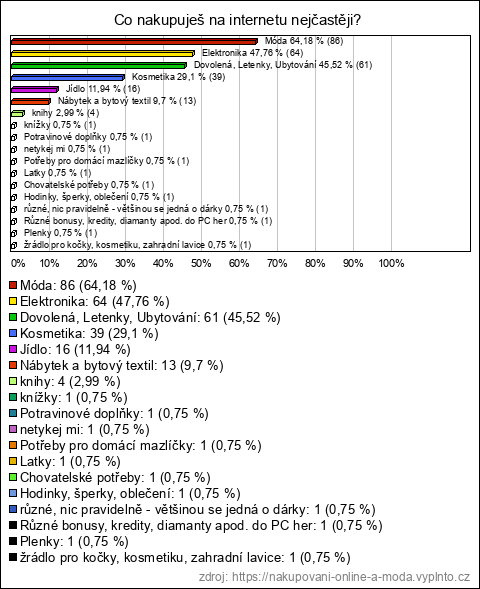 Co nakupuješ na internetu nejčastěji?

Móda 64,18 % (86)
Elektronika 47,76 % (64)
Dovolená, Letenky, Ubytování 45,52 % (61)
Kosmetika 29,1 % (39)
Jídlo 11,94 % (16)
Nábytek a bytový textil 9,7 % (13)
knihy 2,99 % (4)
knížky 0,75 % (1)
Potravinové doplňky 0,75 % (1)
netykej mi 0,75 % (1)
Potřeby pro domácí mazlíčky 0,75 % (1)
Latky 0,75 % (1)
Chovatelské potřeby 0,75 % (1)
Hodinky, šperky, oblečení 0,75 % (1)
různé, nic pravidelně - většinou se jedná o dárky 0,75 % (1)
Různé bonusy, kredity, diamanty apod. do PC her 0,75 % (1)
Plenky 0,75 % (1)
žrádlo pro kočky, kosmetiku, zahradní lavice 0,75 % (1)

0% 10% 20% 30% 40% 50% 60% 70% 80% 90% 100%

Móda: 86 (64,18 %)
Elektronika: 64 (47,76 %)
Dovolená, Letenky, Ubytování: 61 (45,52 %)
Kosmetika: 39 (29,1 %)
Jídlo: 16 (11,94 %)
Nábytek a bytový textil: 13 (9,7 %)
knihy: 4 (2,99 %)
knížky: 1 (0,75 %)
Potravinové doplňky: 1 (0,75 %)
netykej mi: 1 (0,75 %)
Potřeby pro domácí mazlíčky: 1 (0,75 %)
Latky: 1 (0,75 %)
Chovatelské potřeby: 1 (0,75 %)
Hodinky, šperky, oblečení: 1 (0,75 %)
různé, nic pravidelně - většinou se jedná o dárky: 1 (0,75 %)
Různé bonusy, kredity, diamanty apod. do PC her: 1 (0,75 %)
Plenky: 1 (0,75 %)
žrádlo pro kočky, kosmetiku, zahradní lavice: 1 (0,75 %)

zdroj: https://nakupovani-online-a-moda.vyplnto.cz